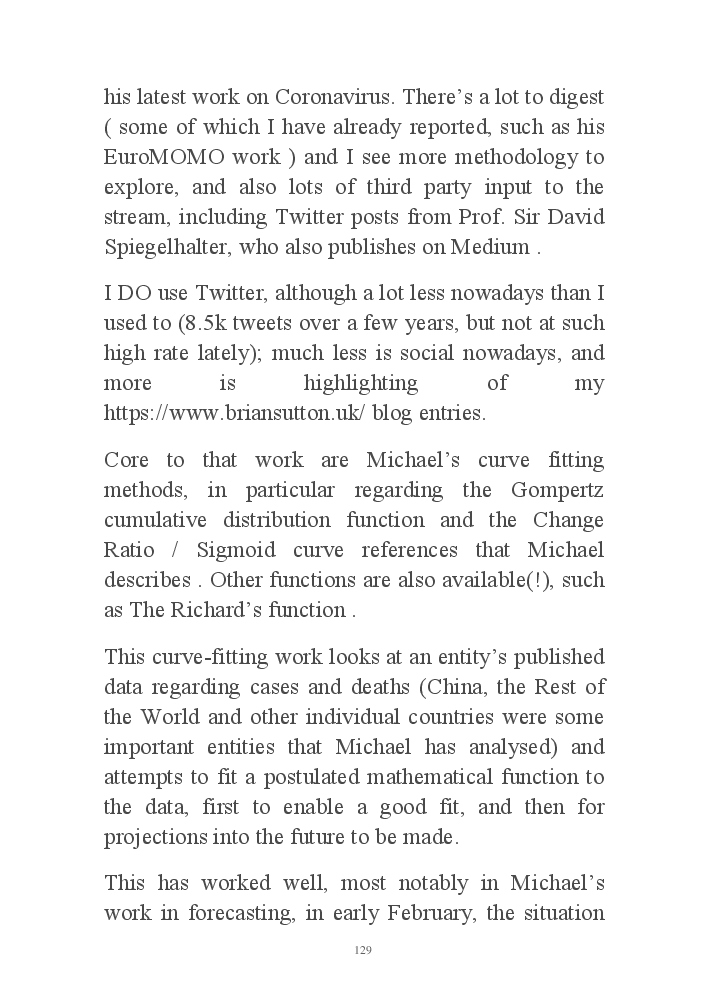 his latest work on Coronavirus. There’s a lot to digest ( some of which I have already reported, such as his EuroMOMO work ) and I see more methodology to explore, and also lots of third party input to the stream, including Twitter posts from Prof. Sir David Spiegelhalter, who also publishes on Medium .

I DO use Twitter, although a lot less nowadays than I used to (8.5k tweets over a few years, but not at such high rate lately); much less is social nowadays, and more is highlighting of my https://www.briansutton.uk/ blog entries.

Core to that work are Michael’s curve fitting methods, in particular regarding the Gompertz cumulative distribution function and the Change Ratio / Sigmoid curve references that Michael describes . Other functions are also available(!), such as The Richard’s function .

This curve-fitting work looks at an entity’s published data regarding cases and deaths (China, the Rest of the World and other individual countries were some important entities that Michael has analysed) and attempts to fit a postulated mathematical function to the data, first to enable a good fit, and then for projections into the future to be made.

This has worked well, most notably in Michael’s work in forecasting, in early February, the situation

129